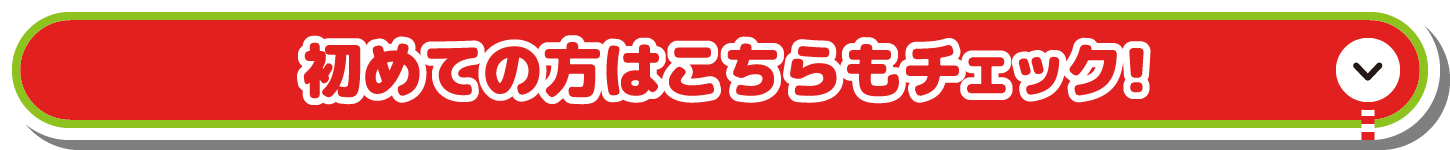 初めての方はこちらもチェック!